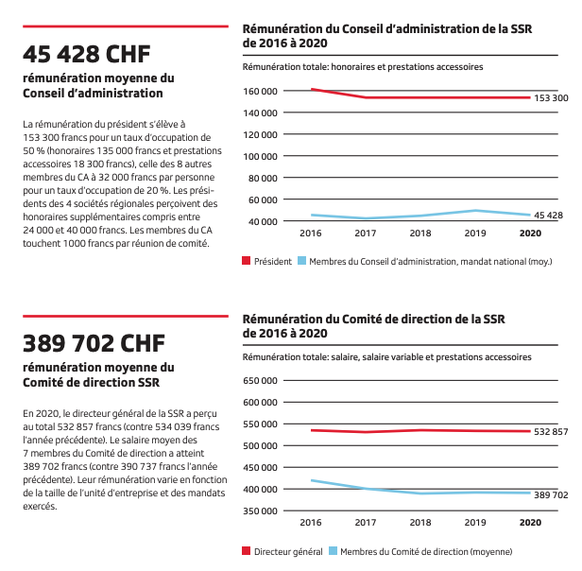 45 428 CHF

rémunération moyenne du Conseil d'administration

La rémunération du président s'élève à 153 300 francs pour un taux d'occupation de 50 % (honoraires 135 000 francs et prestations accessoires 18 300 francs), celle des 8 autres membres du CA à 32 000 francs par personne pour un taux d'occupation de 20 %. Les présidents des 4 sociétés régionales perçoivent des honoraires supplémentaires compris entre 24 000 et 40 000 francs. Les membres du CA touchent 1000 francs par réunion de comité.

Rémunération du Conseil d'administration de la SSR de 2016 à 2020

Rémunération totale: honoraires et prestations accessoires

160 000
140 000
120 000
100 000
80 000
60 000
40 000

153 300
45 428

2016 2017 2018 2019 2020

Président Membres du Conseil d'administration, mandat national (moy.)

389 702 CHF

rémunération moyenne du Comité de direction SSR

En 2020, le directeur général de la SSR a perçu au total 532 857 francs (contre 534 039 francs l'année précédente). Le salaire moyen des 7 membres du Comité de direction a atteint 389 702 francs (contre 390 737 francs l'année précédente). Leur rémunération varie en fonction de la taille de l'unité d'entreprise et des mandats exercés.

Rémunération du Comité de direction de la SSR de 2016 à 2020

Rémunération totale: salaire, salaire variable et prestations accessoires

650 000
600 000
550 000
500 000
450 000
400 000
350 000

532 857
389 702

2016 2017 2018 2019 2020

Directeur général Membres du Comité de direction (moyenne)